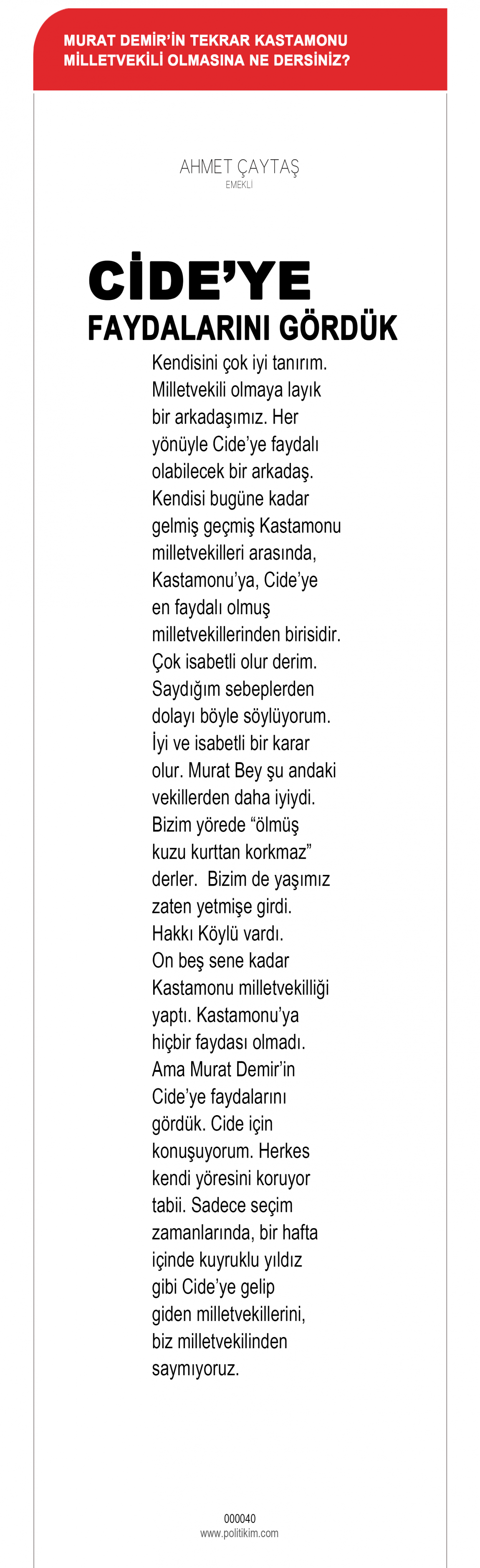 MURAT DEMİR'İN TEKRAR KASTAMONU MİLLETVEKİLİ OLMASINA NE DERSİNİZ?

AHMET ÇAYTAŞ
EMEKLİ

CİDE'YE
FAYDALARINI GÖRDÜK

Kendisini çok iyi tanırım. Milletvekili olmaya layık bir arkadaşımız. Her yönüyle Cide'ye faydalı olabilecek bir arkadaş. Kendisi bugüne kadar gelmiş geçmiş Kastamonu milletvekilleri arasında, Kastamonu'ya, Cide'ye en faydalı olmuş milletvekillerinden birisidir. Çok isabetli olur derim. Saydığım sebeplerden dolayı böyle söylüyorum. İyi ve isabetli bir karar olur. Murat Bey şu andaki vekillerden daha iyiydi. Bizim yörede "ölmüş kuzu kurttan korkmaz" derler. Bizim de yaşımız zaten yetmişe girdi. Hakkı Köylü vardı. On beş sene kadar Kastamonu milletvekilliği yaptı. Kastamonu'ya hiçbir faydası olmadı. Ama Murat Demir'in Cide'ye faydalarını gördük. Cide için konuşuyorum. Herkes kendi yöresini koruyor tabii. Sadece seçim zamanlarında, bir hafta içinde kuyruklu yıldız gibi Cide'ye gelip giden milletvekillerini, biz milletvekilinden saymıyoruz.

000040
www.politikim.com